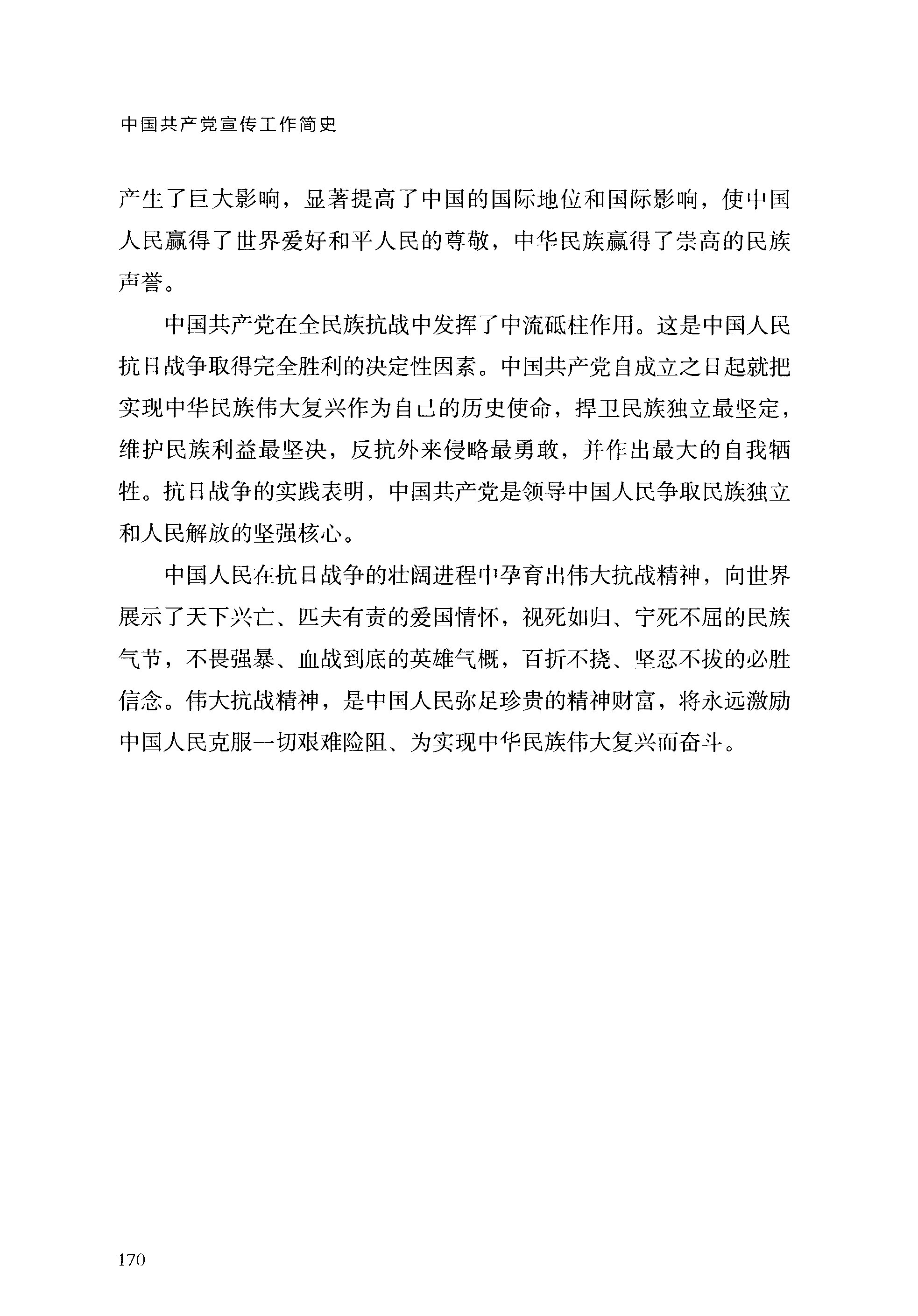 中国共产党宣传工作简史

产生了巨大影响，显著提高了中国的国际地位和国际影响，使中国人民赢得了世界爱好和平人民的尊敬，中华民族赢得了崇高的民族声誉。

中国共产党在全民族抗战中发挥了中流砥柱作用。这是中国人民抗日战争取得完全胜利的决定性因素。中国共产党自成立之日起就把实现中华民族伟大复兴作为自己的历史使命，捍卫民族独立最坚定，维护民族利益最坚决，反抗外来侵略最勇敢，并作出最大的自我牺牲。抗日战争的实践表明，中国共产党是领导中国人民争取民族独立和人民解放的坚强核心。

中国人民在抗日战争的壮阔进程中孕育出伟大抗战精神，向世界展示了天下兴亡、匹夫有责的爱国情怀，视死如归、宁死不屈的民族气节，不畏强暴、血战到底的英雄气概，百折不挠、坚忍不拔的必胜信念。伟大抗战精神，是中国人民弥足珍贵的精神财富，将永远激励中国人民克服一切艰难险阻、为实现中华民族伟大复兴而奋斗。

170